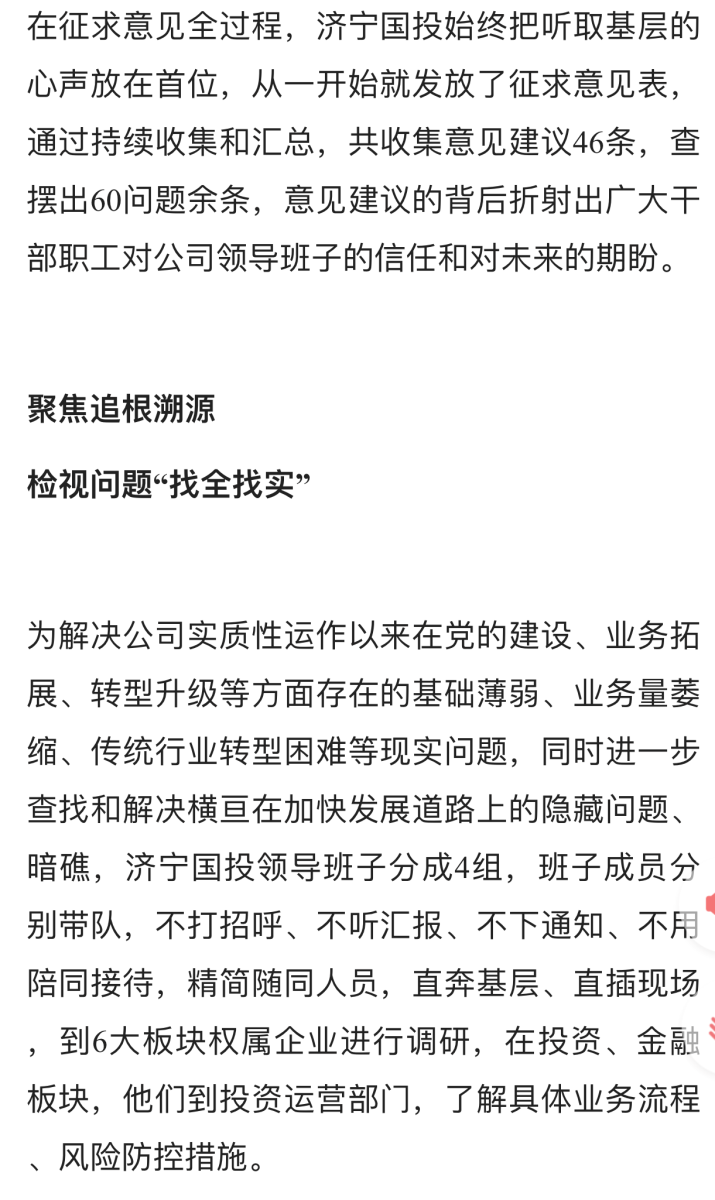 在征求意见全过程，济宁国投始终把听取基层的心声放在首位，从一开始就发放了征求意见表，通过持续收集和汇总，共收集意见建议46条，查摆出60问题余条，意见建议的背后折射出广大干部职工对公司领导班子的信任和对未来的期盼。

聚焦追根溯源

检视问题“找全找实”

为解决公司实质性运作以来在党的建设、业务拓展、转型升级等方面存在的基础薄弱、业务量萎缩、传统行业转型困难等现实问题，同时进一步查找和解决横亘在加快发展道路上的隐藏问题、暗礁，济宁国投领导班子分成4组，班子成员分别带队，不打招呼、不听汇报、不下通知、不用陪同接待，精简随同人员，直奔基层、直插现场，到6大板块权属企业进行调研，在投资、金融板块，他们到投资运营部门，了解具体业务流程、风险防控措施。